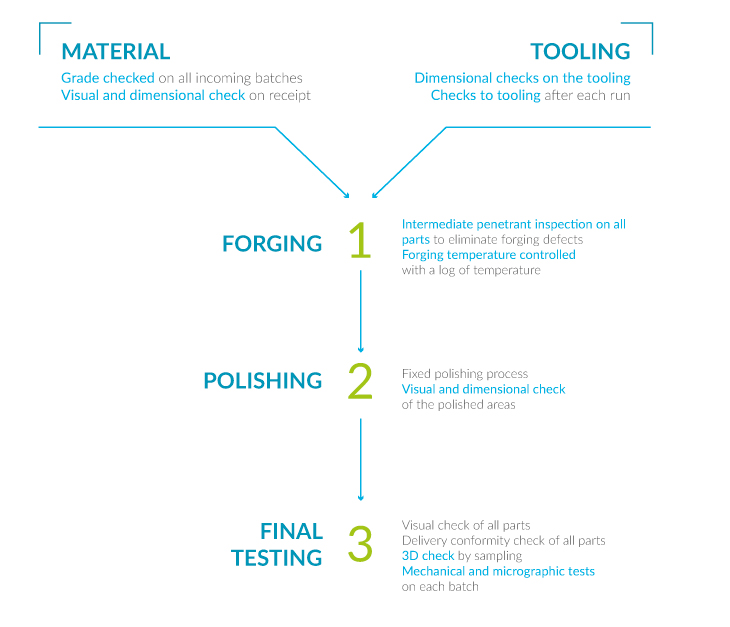 MATERIAL
Grade checked on all incoming batches
Visual and dimensional check on receipt

TOOLING
Dimensional checks on the tooling
Checks to tooling after each run

FORGING 1
Intermediate penetrant inspection on all parts to eliminate forging defects
Forging temperature controlled with a log of temperature

POLISHING 2
Fixed polishing process
Visual and dimensional check of the polished areas

FINAL TESTING 3
Visual check of all parts
Delivery conformity check of all parts
3D check by sampling
Mechanical and micrographic tests on each batch